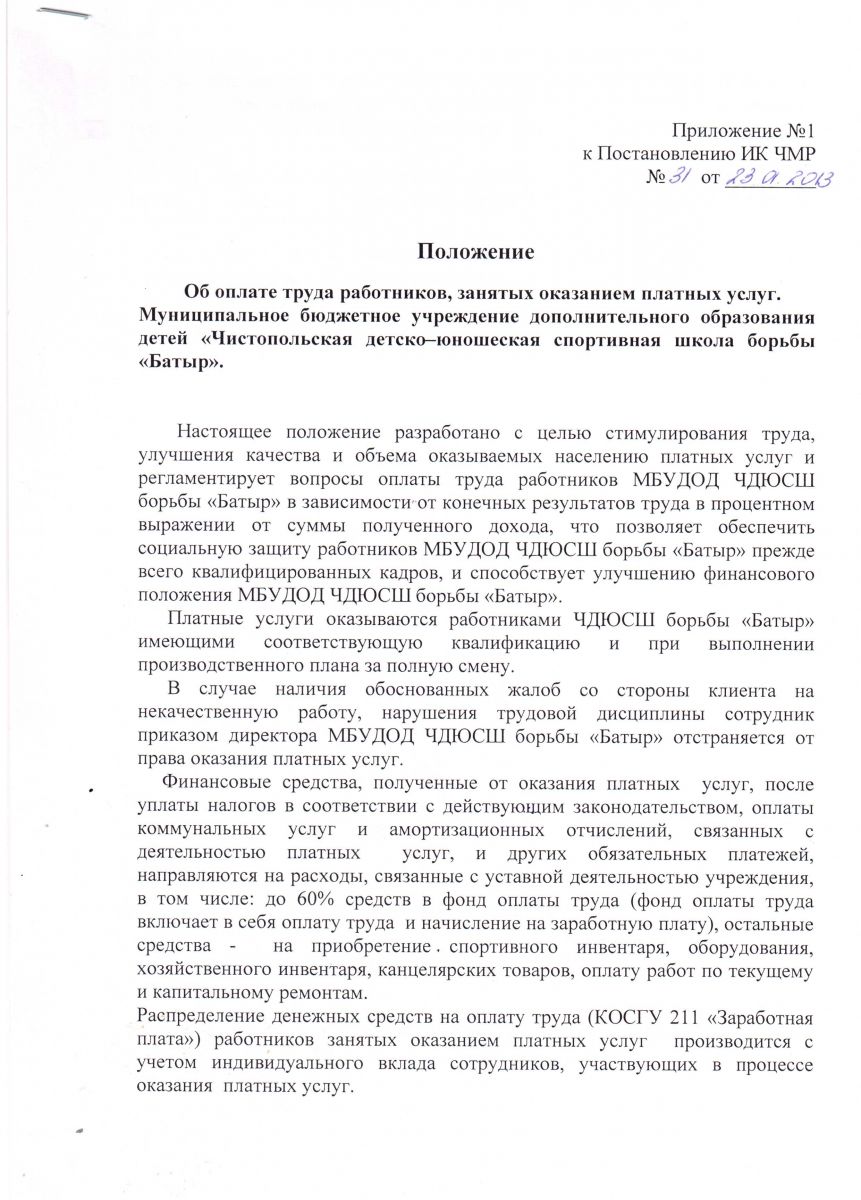 Приложение №1
к Постановлению ИК ЧМР
№ 31 от 23.01.2013

Положение

Об оплате труда работников, занятых оказанием платных услуг. Муниципальное бюджетное учреждение дополнительного образования детей «Чистопольская детско–юношеская спортивная школа борьбы «Батыр».

Настоящее положение разработано с целью стимулирования труда, улучшения качества и объема оказываемых населению платных услуг и регламентирует вопросы оплаты труда работников МБУДОД ЧДЮСШ борьбы «Батыр» в зависимости от конечных результатов труда в процентном выражении от суммы полученного дохода, что позволяет обеспечить социальную защиту работников МБУДОД ЧДЮСШ борьбы «Батыр» прежде всего квалифицированных кадров, и способствует улучшению финансового положения МБУДОД ЧДЮСШ борьбы «Батыр».

Платные услуги оказываются работниками ЧДЮСШ борьбы «Батыр» имеющими соответствующую квалификацию и при выполнении производственного плана за полную смену.

В случае наличия обоснованных жалоб со стороны клиента на некачественную работу, нарушения трудовой дисциплины сотрудник приказом директора МБУДОД ЧДЮСШ борьбы «Батыр» отстраняется от права оказания платных услуг.

Финансовые средства, полученные от оказания платных услуг, после уплаты налогов в соответствии с действующим законодательством, оплаты коммунальных услуг и амортизационных отчислений, связанных с деятельностью платных услуг, и других обязательных платежей, направляются на расходы, связанные с уставной деятельностью учреждения, в том числе: до 60% средств в фонд оплаты труда (фонд оплаты труда включает в себя оплату труда и начисление на заработную плату), остальные средства - на приобретение спортивного инвентаря, оборудования, хозяйственного инвентаря, канцелярских товаров, оплату работ по текущему и капитальному ремонтам.

Распределение денежных средств на оплату труда (КОСГУ 211 «Заработная плата») работников занятых оказанием платных услуг производится с учетом индивидуального вклада сотрудников, участвующих в процессе оказания платных услуг.